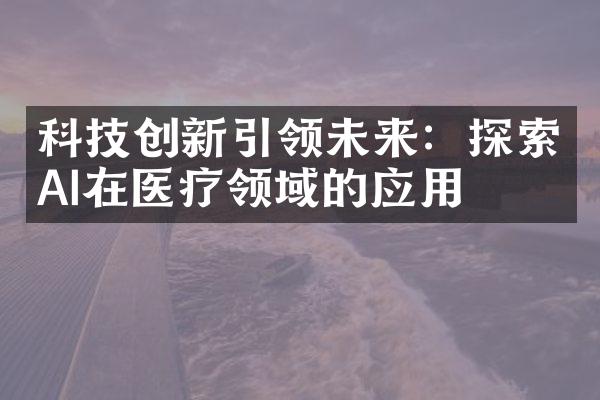 科技创新引领未来：探索AI在医疗领域的应用